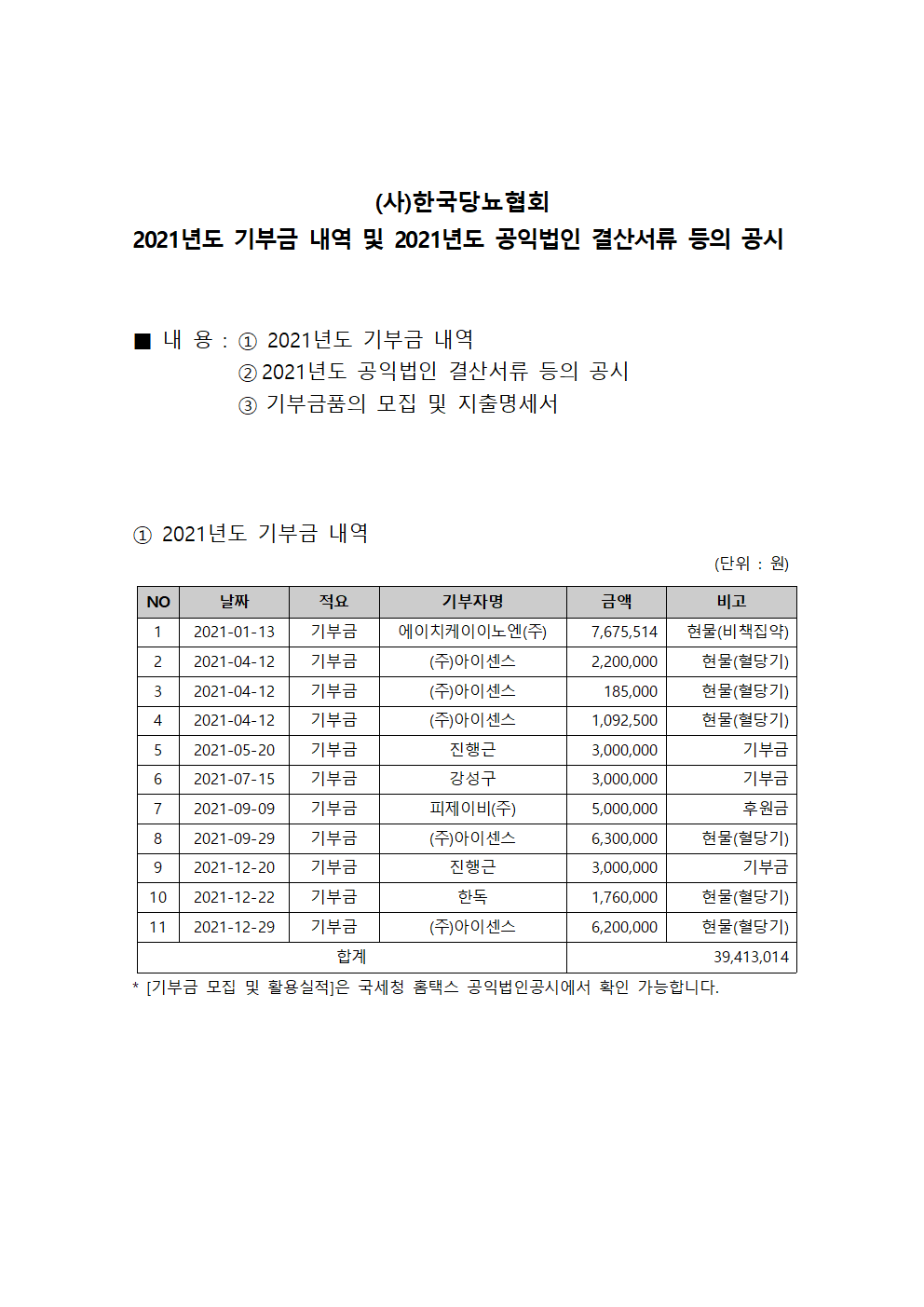 (사)한국당뇨협회
2021년도 기부금 내역 및 2021년도 공익법인 결산서류 등의 공시

■ 내 용 : ① 2021년도 기부금 내역
② 2021년도 공익법인 결산서류 등의 공시
③ 기부금품의 모집 및 지출명세서

① 2021년도 기부금 내역

(단위 : 원)

| NO | 날짜 | 적요 | 기부자명 | 금액 | 비고 |
|---|---|---|---|---|---|
| 1 | 2021-01-13 | 기부금 | 에이치케이이노엔(주) | 7,675,514 | 현물(비책집약) |
| 2 | 2021-04-12 | 기부금 | (주)아이센스 | 2,200,000 | 현물(혈당기) |
| 3 | 2021-04-12 | 기부금 | (주)아이센스 | 185,000 | 현물(혈당기) |
| 4 | 2021-04-12 | 기부금 | (주)아이센스 | 1,092,500 | 현물(혈당기) |
| 5 | 2021-05-20 | 기부금 | 진행근 | 3,000,000 | 기부금 |
| 6 | 2021-07-15 | 기부금 | 강성구 | 3,000,000 | 기부금 |
| 7 | 2021-09-09 | 기부금 | 피제이비(주) | 5,000,000 | 후원금 |
| 8 | 2021-09-29 | 기부금 | (주)아이센스 | 6,300,000 | 현물(혈당기) |
| 9 | 2021-12-20 | 기부금 | 진행근 | 3,000,000 | 기부금 |
| 10 | 2021-12-22 | 기부금 | 한독 | 1,760,000 | 현물(혈당기) |
| 11 | 2021-12-29 | 기부금 | (주)아이센스 | 6,200,000 | 현물(혈당기) |
| 합계 | | | | 39,413,014 | |

* [기부금 모집 및 활용실적]은 국세청 홈택스 공익법인공시에서 확인 가능합니다.